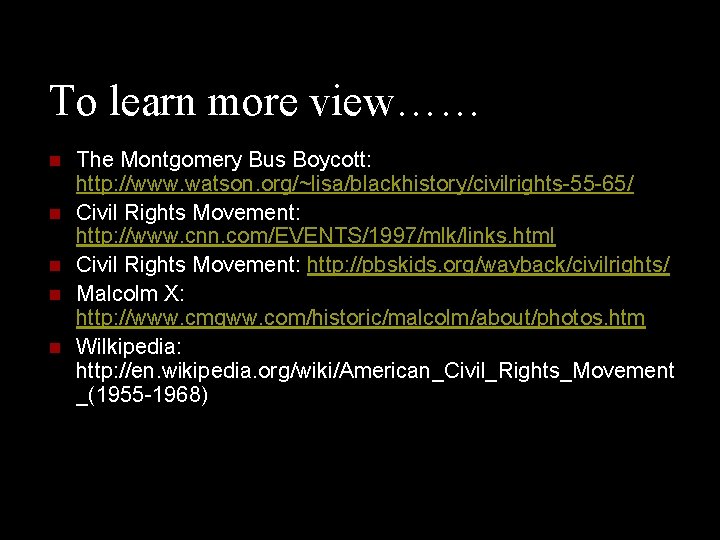 To learn more view……

The Montgomery Bus Boycott: http://www.watson.org/~lisa/blackhistory/civilrights-55-65/

Civil Rights Movement: http://www.cnn.com/EVENTS/1997/mlk/links.html

Civil Rights Movement: http://pbskids.org/wayback/civilrights/

Malcolm X: http://www.cmgww.com/historic/malcolm/about/photos.htm

Wilkipedia: http://en.wikipedia.org/wiki/American_Civil_Rights_Movement_(1955-1968)